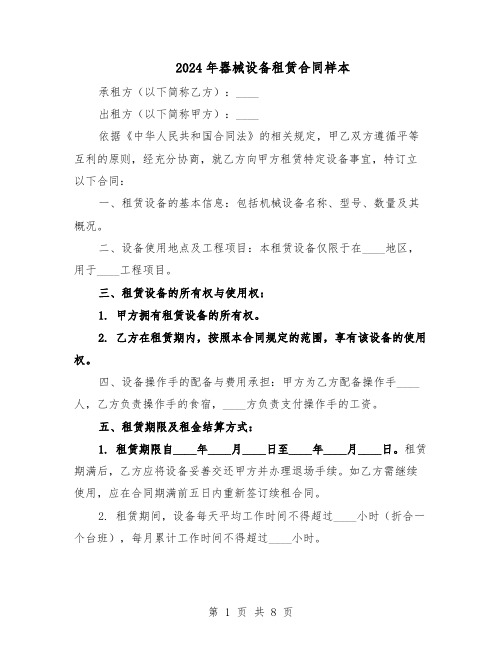 2024年器械设备租赁合同样本

承租方（以下简称乙方）：____

出租方（以下简称甲方）：____

依据《中华人民共和国合同法》的相关规定，甲乙双方遵循平等互利的原则，经充分协商，就乙方向甲方租赁特定设备事宜，特订立以下合同：

一、租赁设备的基本信息：包括机械设备名称、型号、数量及其概况。

二、设备使用地点及工程项目：本租赁设备仅限于在____地区，用于____工程项目。

三、租赁设备的所有权与使用权：

1. 甲方拥有租赁设备的所有权。

2. 乙方在租赁期内，按照本合同规定的范围，享有该设备的使用权。

四、设备操作手的配备与费用承担：甲方为乙方配备操作手____人，乙方负责操作手的食宿，____方负责支付操作手的工资。

五、租赁期限及租金结算方式：

1. 租赁期限自____年____月____日至____年____月____日。租赁期满后，乙方应将设备妥善交还甲方并办理退场手续。如乙方需继续使用，应在合同期满前五日内重新签订续租合同。

2. 租赁期间，设备每天平均工作时间不得超过____小时（折合一个台班），每月累计工作时间不得超过____小时。

第 1 页 共 8 页